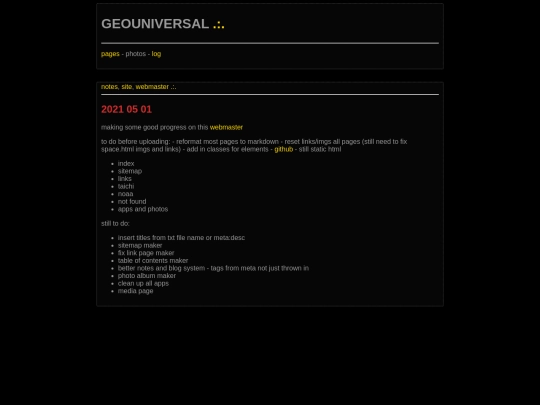 GEOUNIVERSAL .:.

pages - photos - log

notes, site, webmaster .:.

2021 05 01

making some good progress on this webmaster

to do before uploading: - reformat most pages to markdown - reset links/imgs all pages (still need to fix space.html imgs and links) - add in classes for elements - github - still static html

- index
- sitemap
- links
- taichi
- noaa
- not found
- apps and photos

still to do:

- insert titles from txt file name or meta:desc
- sitemap maker
- fix link page maker
- table of contents maker
- better notes and blog system - tags from meta not just thrown in
- photo album maker
- clean up all apps
- media page